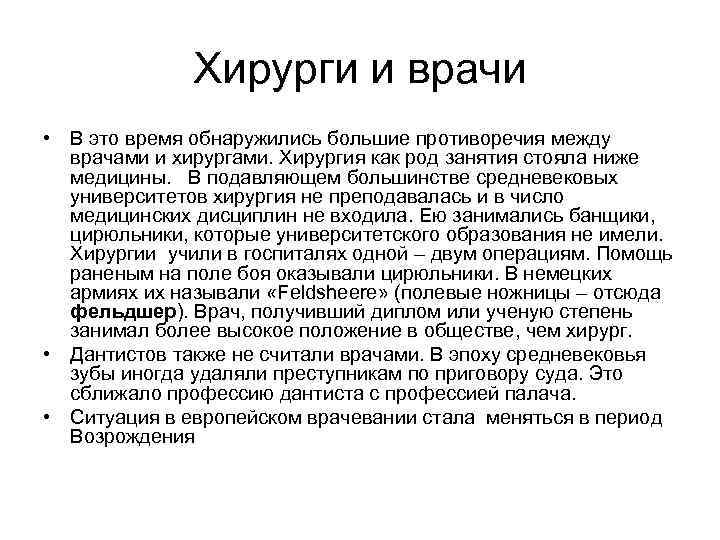 Хирурги и врачи

• В это время обнаружились большие противоречия между врачами и хирургами. Хирургия как род занятия стояла ниже медицины. В подавляющем большинстве средневековых университетов хирургия не преподавалась и в число медицинских дисциплин не входила. Ею занимались банщики, цирюльники, которые университетского образования не имели. Хирургии учили в госпиталях одной – двум операциям. Помощь раненым на поле боя оказывали цирюльники. В немецких армиях их называли «Feldsheere» (полевые ножницы – отсюда фельдшер). Врач, получивший диплом или ученую степень занимал более высокое положение в обществе, чем хирург.

• Дантистов также не считали врачами. В эпоху средневековья зубы иногда удаляли преступникам по приговору суда. Это сближало профессию дантиста с профессией палача.

• Ситуация в европейском врачевании стала меняться в период Возрождения